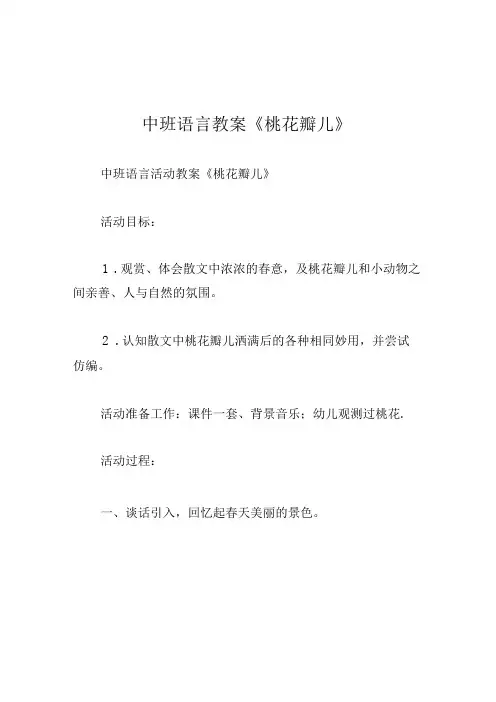 中班语言教案《桃花瓣儿》

中班语言活动教案《桃花瓣儿》

活动目标：

1．观赏、体会散文中浓浓的春意，及桃花瓣儿和小动物之间亲善、人与自然的氛围。

2．认知散文中桃花瓣儿洒满后的各种相同妙用，并尝试仿编。

活动准备工作：课件一套、背景音乐；幼儿观测过桃花.

活动过程：

一、谈话引入，回忆起春天美丽的景色。